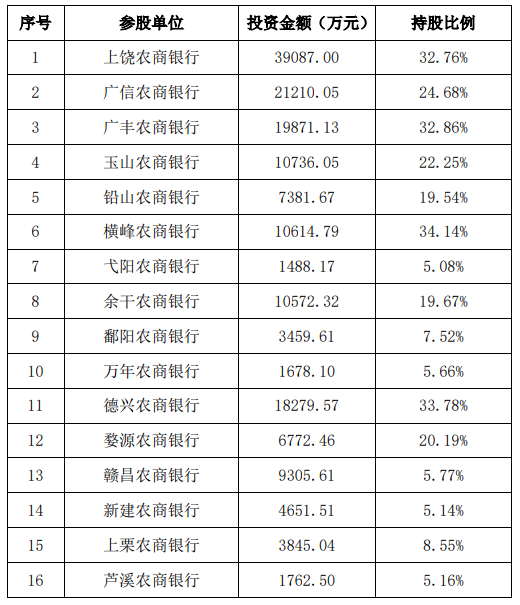 | 序号 | 参股单位 | 投资金额（万元） | 持股比例 |
|---|---|---|---|
| 1 | 上饶农商银行 | 39087.00 | 32.76% |
| 2 | 广信农商银行 | 21210.05 | 24.68% |
| 3 | 广丰农商银行 | 19871.13 | 32.86% |
| 4 | 玉山农商银行 | 10736.05 | 22.25% |
| 5 | 铅山农商银行 | 7381.67 | 19.54% |
| 6 | 横峰农商银行 | 10614.79 | 34.14% |
| 7 | 弋阳农商银行 | 1488.17 | 5.08% |
| 8 | 余干农商银行 | 10572.32 | 19.67% |
| 9 | 鄱阳农商银行 | 3459.61 | 7.52% |
| 10 | 万年农商银行 | 1678.10 | 5.66% |
| 11 | 德兴农商银行 | 18279.57 | 33.78% |
| 12 | 婺源农商银行 | 6772.46 | 20.19% |
| 13 | 赣昌农商银行 | 9305.61 | 5.77% |
| 14 | 新建农商银行 | 4651.51 | 5.14% |
| 15 | 上栗农商银行 | 3845.04 | 8.55% |
| 16 | 芦溪农商银行 | 1762.50 | 5.16% |